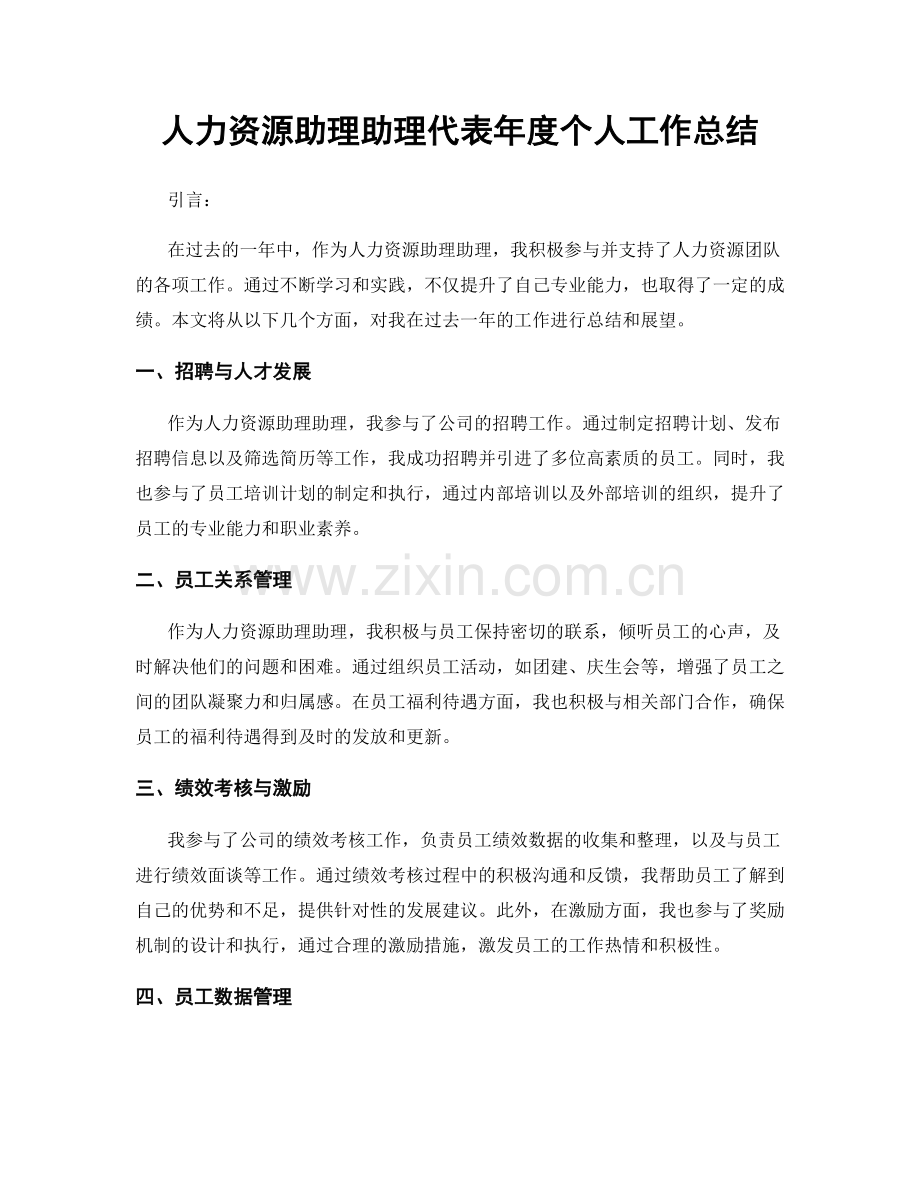 人力资源助理助理代表年度个人工作总结

引言：

在过去的一年中，作为人力资源助理助理，我积极参与并支持了人力资源团队的各项工作。通过不断学习和实践，不仅提升了自己专业能力，也取得了一定的成绩。本文将从以下几个方面，对我在过去一年的工作进行总结和展望。

一、招聘与人才发展

作为人力资源助理助理，我参与了公司的招聘工作。通过制定招聘计划、发布招聘信息以及筛选简历等工作，我成功招聘并引进了多位高素质的员工。同时，我也参与了员工培训计划的制定和执行，通过内部培训以及外部培训的组织，提升了员工的专业能力和职业素养。

二、员工关系管理

作为人力资源助理助理，我积极与员工保持密切的联系，倾听员工的心声，及时解决他们的问题和困难。通过组织员工活动，如团建、庆生会等，增强了员工之间的团队凝聚力和归属感。在员工福利待遇方面，我也积极与相关部门合作，确保员工的福利待遇得到及时的发放和更新。

三、绩效考核与激励

我参与了公司的绩效考核工作，负责员工绩效数据的收集和整理，以及与员工进行绩效面谈等工作。通过绩效考核过程中的积极沟通和反馈，我帮助员工了解到自己的优势和不足，提供针对性的发展建议。此外，在激励方面，我也参与了奖励机制的设计和执行，通过合理的激励措施，激发员工的工作热情和积极性。

四、员工数据管理

www.zixin.com.cn